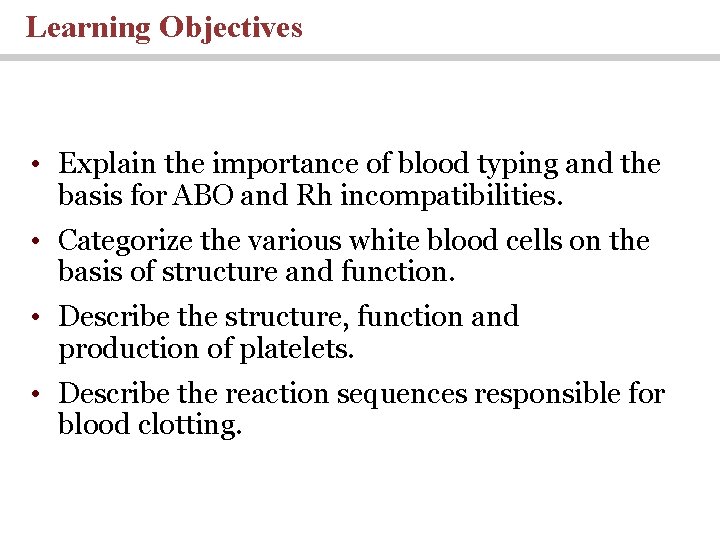 Learning Objectives

• Explain the importance of blood typing and the basis for ABO and Rh incompatibilities.

• Categorize the various white blood cells on the basis of structure and function.

• Describe the structure, function and production of platelets.

• Describe the reaction sequences responsible for blood clotting.